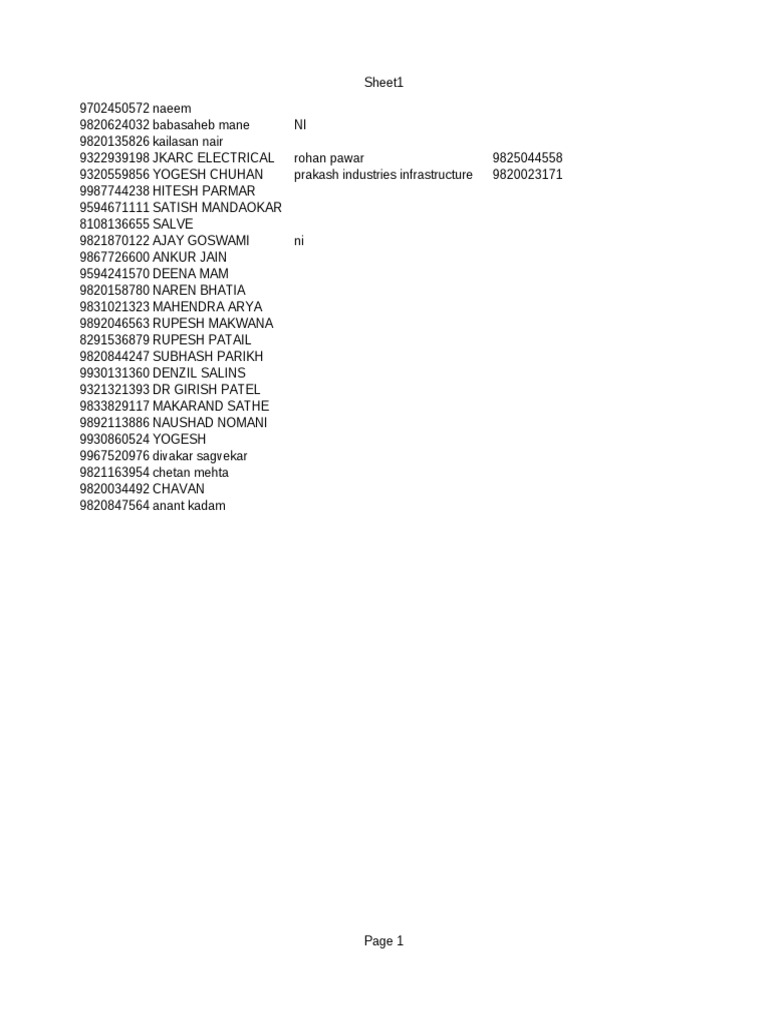 Sheet1

| | | | |
|---|---|---|---|
| 9702450572 | naeem | | |
| 9820624032 | babasaheb mane | NI | |
| 9820135826 | kailasan nair | | |
| 9322939198 | JKARC ELECTRICAL | rohan pawar | 9825044558 |
| 9320559856 | YOGESH CHUHAN | prakash industries infrastructure | 9820023171 |
| 9987744238 | HITESH PARMAR | | |
| 9594671111 | SATISH MANDAOKAR | | |
| 8108136655 | SALVE | | |
| 9821870122 | AJAY GOSWAMI | ni | |
| 9867726600 | ANKUR JAIN | | |
| 9594241570 | DEENA MAM | | |
| 9820158780 | NAREN BHATIA | | |
| 9831021323 | MAHENDRA ARYA | | |
| 9892046563 | RUPESH MAKWANA | | |
| 8291536879 | RUPESH PATAIL | | |
| 9820844247 | SUBHASH PARIKH | | |
| 9930131360 | DENZIL SALINS | | |
| 9321321393 | DR GIRISH PATEL | | |
| 9833829117 | MAKARAND SATHE | | |
| 9892113886 | NAUSHAD NOMANI | | |
| 9930860524 | YOGESH | | |
| 9967520976 | divakar sagvekar | | |
| 9821163954 | chetan mehta | | |
| 9820034492 | CHAVAN | | |
| 9820847564 | anant kadam | | |

Page 1